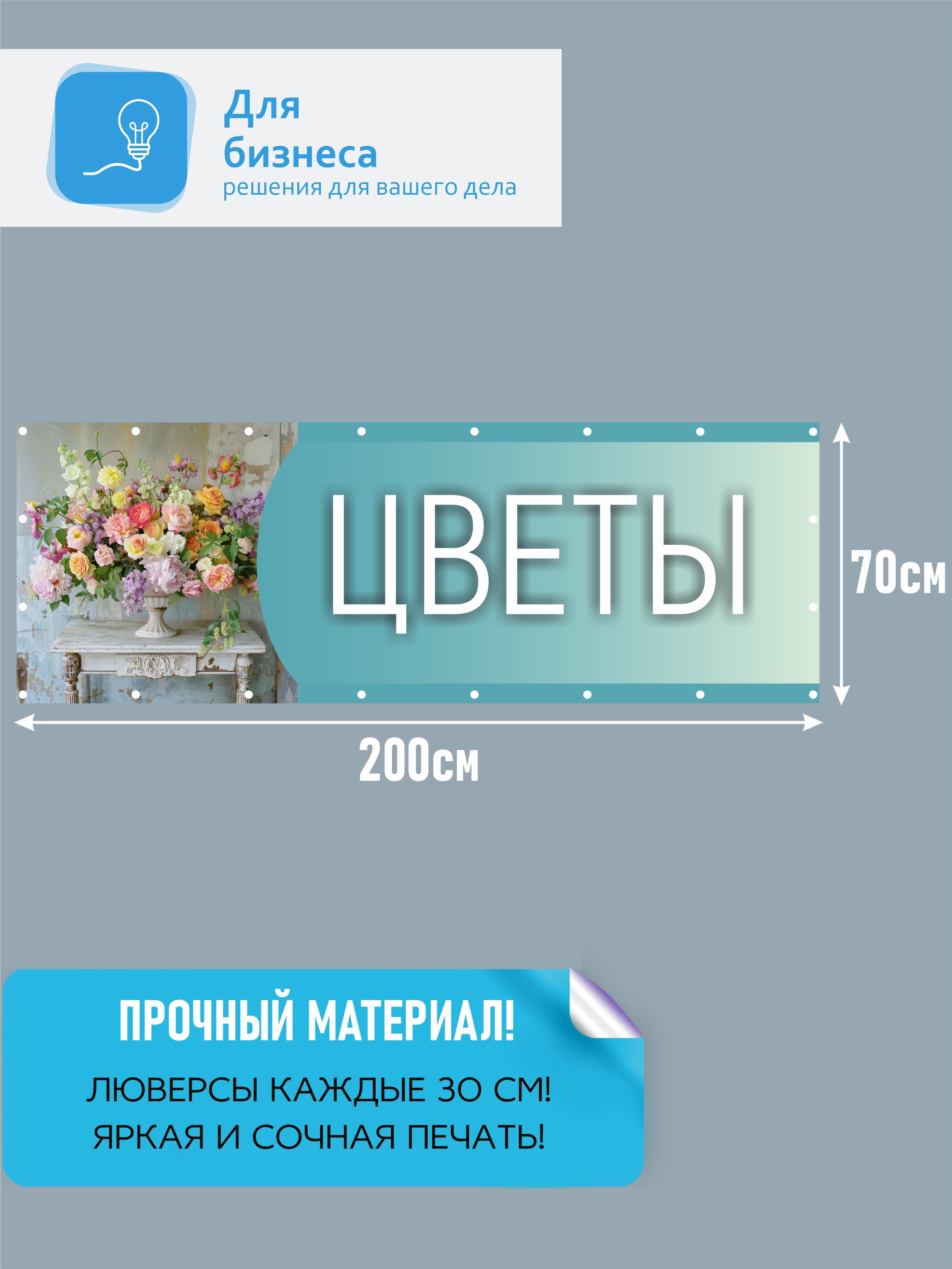 Для бизнеса
решения для вашего дела

ЦВЕТЫ

70см

200см

ПРОЧНЫЙ МАТЕРИАЛ!
ЛЮВЕРСЫ КАЖДЫЕ 30 СМ!
ЯРКАЯ И СОЧНАЯ ПЕЧАТЬ!